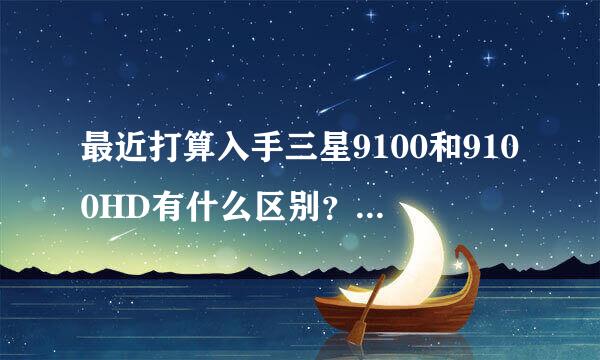 最近打算入手三星9100和9100HD有什么区别？...